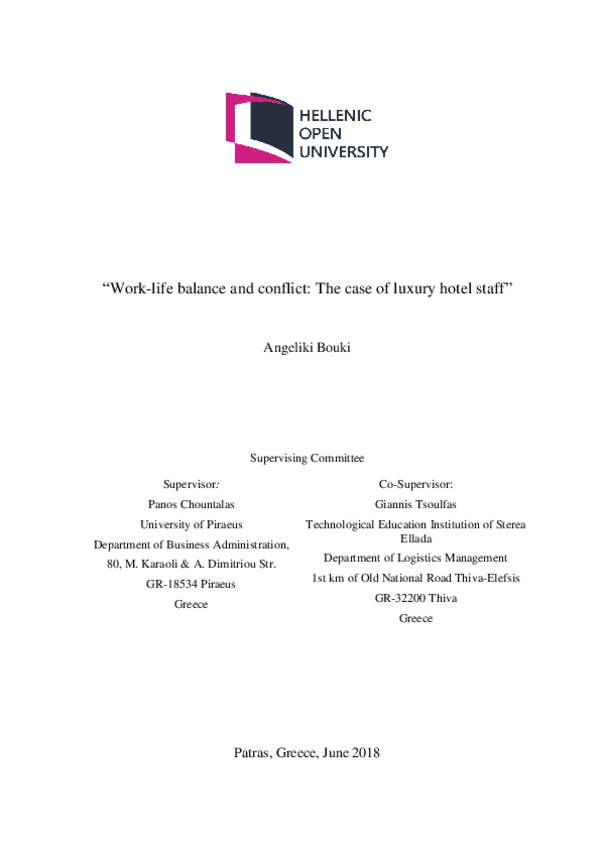 HELLENIC
OPEN
UNIVERSITY

“Work-life balance and conflict: The case of luxury hotel staff”

Angeliki Bouki

Supervising Committee

Supervisor:
Panos Chountalas
University of Piraeus
Department of Business Administration,
80, M. Karaoli & A. Dimitriou Str.
GR-18534 Piraeus
Greece

Co-Supervisor:
Giannis Tsoulfas
Technological Education Institution of Sterea Ellada
Department of Logistics Management
1st km of Old National Road Thiva-Elefsis
GR-32200 Thiva
Greece

Patras, Greece, June 2018